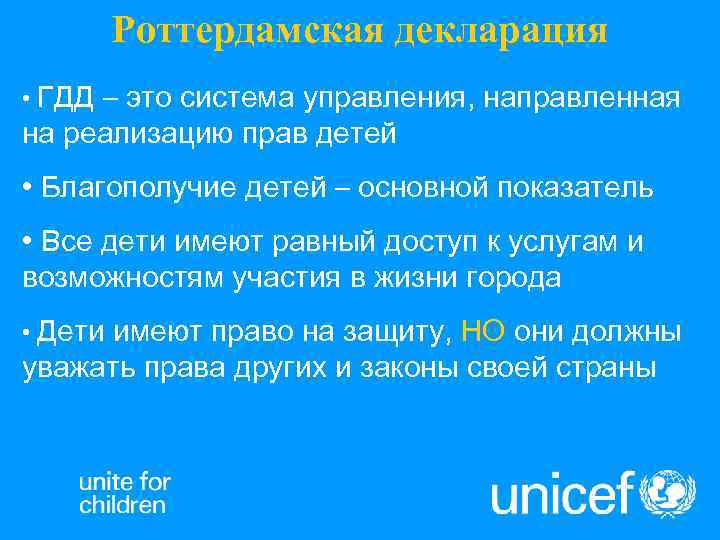 Роттердамская декларация

• ГДД – это система управления, направленная на реализацию прав детей

• Благополучие детей – основной показатель

• Все дети имеют равный доступ к услугам и возможностям участия в жизни города

• Дети имеют право на защиту, НО они должны уважать права других и законы своей страны

unite for children

unicef